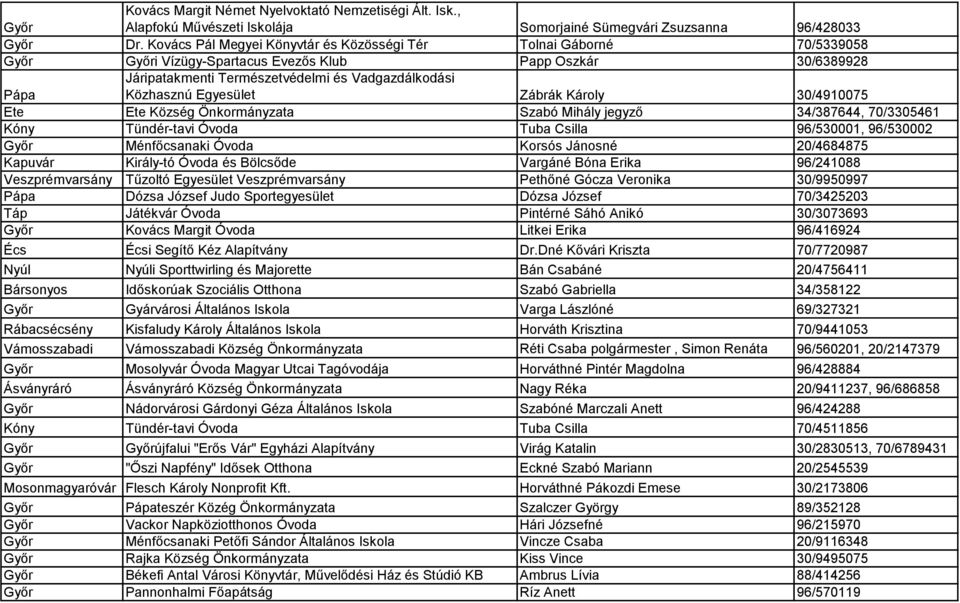 | | | | |
|---|---|---|---|
| Győr | Kovács Margit Német Nyelvoktató Nemzetiségi Ált. Isk., Alapfokú Művészeti Iskolája | Somorjainé Sümegvári Zsuzsanna | 96/428033 |
| Győr | Dr. Kovács Pál Megyei Könyvtár és Közösségi Tér | Tolnai Gáborné | 70/5339058 |
| Győr | Győri Vízügy-Spartacus Evezős Klub | Papp Oszkár | 30/6389928 |
| Pápa | Járipatakmenti Természetvédelmi és Vadgazdálkodási Közhasznú Egyesület | Zábrák Károly | 30/4910075 |
| Ete | Ete Község Önkormányzata | Szabó Mihály jegyző | 34/387644, 70/3305461 |
| Kóny | Tündér-tavi Óvoda | Tuba Csilla | 96/530001, 96/530002 |
| Győr | Ménfőcsanaki Óvoda | Korsós Jánosné | 20/4684875 |
| Kapuvár | Király-tó Óvoda és Bölcsőde | Vargáné Bóna Erika | 96/241088 |
| Veszprémvarsány | Tűzoltó Egyesület Veszprémvarsány | Pethőné Gócza Veronika | 30/9950997 |
| Pápa | Dózsa József Judo Sportegyesület | Dózsa József | 70/3425203 |
| Táp | Játékvár Óvoda | Pintérné Sáhó Anikó | 30/3073693 |
| Győr | Kovács Margit Óvoda | Litkei Erika | 96/416924 |
| Écs | Écsi Segítő Kéz Alapítvány | Dr.Dné Kővári Kriszta | 70/7720987 |
| Nyúl | Nyúli Sporttwirling és Majorette | Bán Csabáné | 20/4756411 |
| Bársonyos | Időskorúak Szociális Otthona | Szabó Gabriella | 34/358122 |
| Győr | Gyárvárosi Általános Iskola | Varga Lászlóné | 69/327321 |
| Rábacsécsény | Kisfaludy Károly Általános Iskola | Horváth Krisztina | 70/9441053 |
| Vámosszabadi | Vámosszabadi Község Önkormányzata | Réti Csaba polgármester , Simon Renáta | 96/560201, 20/2147379 |
| Győr | Mosolyvár Óvoda Magyar Utcai Tagóvodája | Horváthné Pintér Magdolna | 96/428884 |
| Ásványráró | Ásványráró Község Önkormányzata | Nagy Réka | 20/9411237, 96/686858 |
| Győr | Nádorvárosi Gárdonyi Géza Általános Iskola | Szabóné Marczali Anett | 96/424288 |
| Kóny | Tündér-tavi Óvoda | Tuba Csilla | 70/4511856 |
| Győr | Győrújfalui "Erős Vár" Egyházi Alapítvány | Virág Katalin | 30/2830513, 70/6789431 |
| Győr | "Őszi Napfény" Idősek Otthona | Eckné Szabó Mariann | 20/2545539 |
| Mosonmagyaróvár | Flesch Károly Nonprofit Kft. | Horváthné Pákozdi Emese | 30/2173806 |
| Győr | Pápateszér Közég Önkormányzata | Szalczer György | 89/352128 |
| Győr | Vackor Napköziotthonos Óvoda | Hári Józsefné | 96/215970 |
| Győr | Ménfőcsanaki Petőfi Sándor Általános Iskola | Vincze Csaba | 20/9116348 |
| Győr | Rajka Község Önkormányzata | Kiss Vince | 30/9495075 |
| Győr | Békefi Antal Városi Könyvtár, Művelődési Ház és Stúdió KB | Ambrus Lívia | 88/414256 |
| Győr | Pannonhalmi Főapátság | Ríz Anett | 96/570119 |